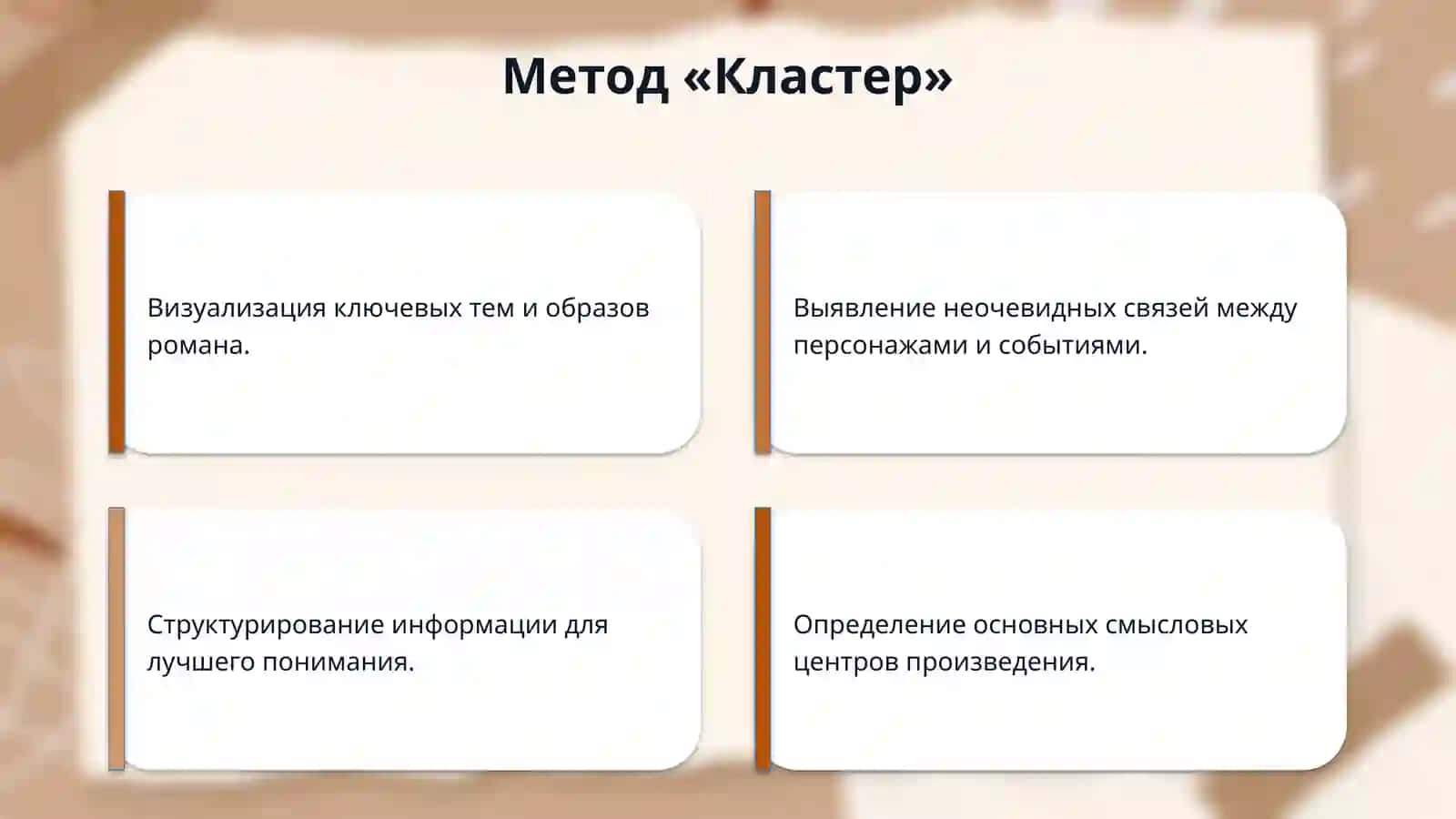 Метод «Кластер»

Визуализация ключевых тем и образов романа.

Выявление неочевидных связей между персонажами и событиями.

Структурирование информации для лучшего понимания.

Определение основных смысловых центров произведения.